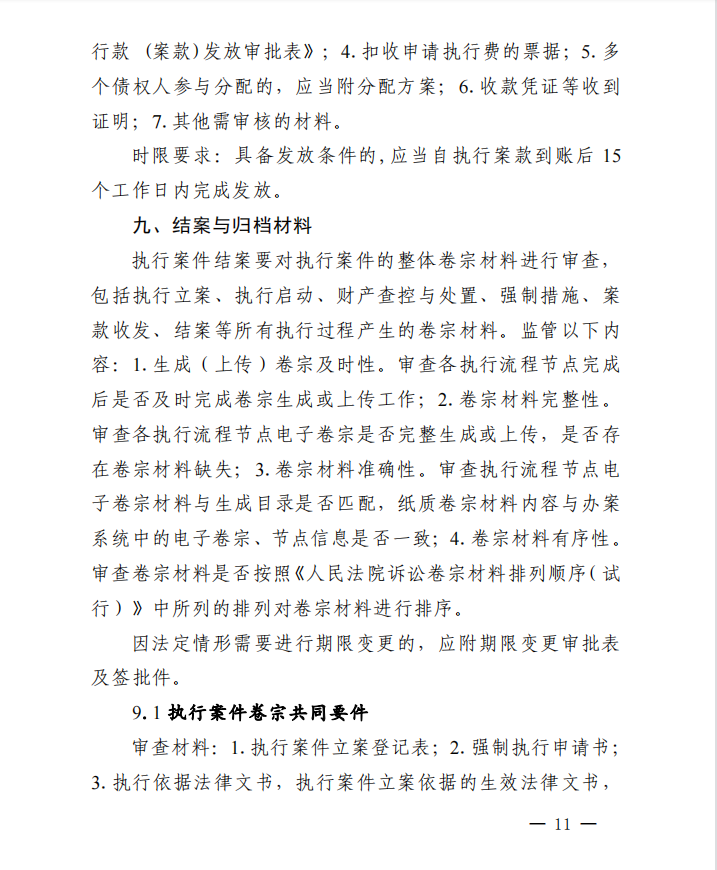 行款（案款）发放审批表》；4. 扣收申请执行费的票据；5. 多个债权人参与分配的，应当附分配方案；6. 收款凭证等收到证明；7. 其他需审核的材料。

时限要求：具备发放条件的，应当自执行案款到账后 15 个工作日内完成发放。

九、结案与归档材料

执行案件结案要对执行案件的整体卷宗材料进行审查，包括执行立案、执行启动、财产查控与处置、强制措施、案款收发、结案等所有执行过程产生的卷宗材料。监管以下内容：1. 生成（上传）卷宗及时性。审查各执行流程节点完成后是否及时完成卷宗生成或上传工作；2. 卷宗材料完整性。审查各执行流程节点电子卷宗是否完整生成或上传，是否存在卷宗材料缺失；3. 卷宗材料准确性。审查执行流程节点电子卷宗材料与生成目录是否匹配，纸质卷宗材料内容与办案系统中的电子卷宗、节点信息是否一致；4. 卷宗材料有序性。审查卷宗材料是否按照《人民法院诉讼卷宗材料排列顺序（试行）》中所列的排列对卷宗材料进行排序。

因法定情形需要进行期限变更的，应附期限变更审批表及签批件。

9. 1 执行案件卷宗共同要件

审查材料：1. 执行案件立案登记表；2. 强制执行申请书；3. 执行依据法律文书，执行案件立案依据的生效法律文书，

— 11 —